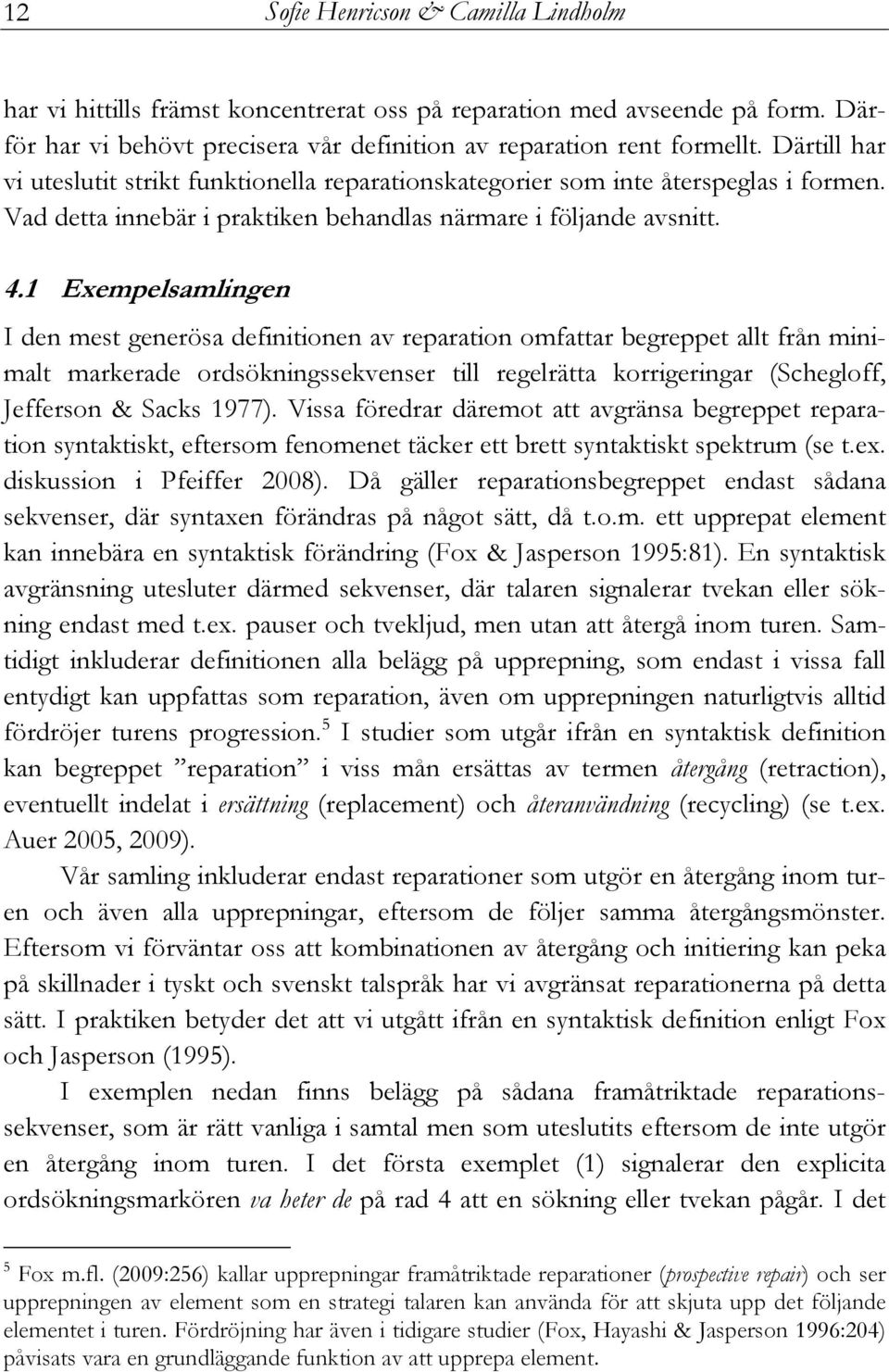 12 Sofie Henricson & Camilla Lindholm

har vi hittills främst koncentrerat oss på reparation med avseende på form. Därför har vi behövt precisera vår definition av reparation rent formellt. Därtill har vi uteslutit strikt funktionella reparationskategorier som inte återspeglas i formen. Vad detta innebär i praktiken behandlas närmare i följande avsnitt.

4.1 Exempelsamlingen

I den mest generösa definitionen av reparation omfattar begreppet allt från minimalt markerade ordsökningssekvenser till regelrätta korrigeringar (Schegloff, Jefferson & Sacks 1977). Vissa föredrar däremot att avgränsa begreppet reparation syntaktiskt, eftersom fenomenet täcker ett brett syntaktiskt spektrum (se t.ex. diskussion i Pfeiffer 2008). Då gäller reparationsbegreppet endast sådana sekvenser, där syntaxen förändras på något sätt, då t.o.m. ett upprepat element kan innebära en syntaktisk förändring (Fox & Jasperson 1995:81). En syntaktisk avgränsning utesluter därmed sekvenser, där talaren signalerar tvekan eller sökning endast med t.ex. pauser och tvekljud, men utan att återgå inom turen. Samtidigt inkluderar definitionen alla belägg på upprepning, som endast i vissa fall entydigt kan uppfattas som reparation, även om upprepningen naturligtvis alltid fördröjer turens progression.$^5$ I studier som utgår ifrån en syntaktisk definition kan begreppet ”reparation” i viss mån ersättas av termen återgång (retraction), eventuellt indelat i ersättning (replacement) och återanvändning (recycling) (se t.ex. Auer 2005, 2009).

Vår samling inkluderar endast reparationer som utgör en återgång inom turen och även alla upprepningar, eftersom de följer samma återgångsmönster. Eftersom vi förväntar oss att kombinationen av återgång och initiering kan peka på skillnader i tyskt och svenskt talspråk har vi avgränsat reparationerna på detta sätt. I praktiken betyder det att vi utgått ifrån en syntaktisk definition enligt Fox och Jasperson (1995).

I exemplen nedan finns belägg på sådana framåtriktade reparationssekvenser, som är rätt vanliga i samtal men som uteslutits eftersom de inte utgör en återgång inom turen. I det första exemplet (1) signalerar den explicita ordsökningsmarkören va heter de på rad 4 att en sökning eller tvekan pågår. I det

$^5$ Fox m.fl. (2009:256) kallar upprepningar framåtriktade reparationer (prospective repair) och ser upprepningen av element som en strategi talaren kan använda för att skjuta upp det följande elementet i turen. Fördröjning har även i tidigare studier (Fox, Hayashi & Jasperson 1996:204) påvisats vara en grundläggande funktion av att upprepa element.